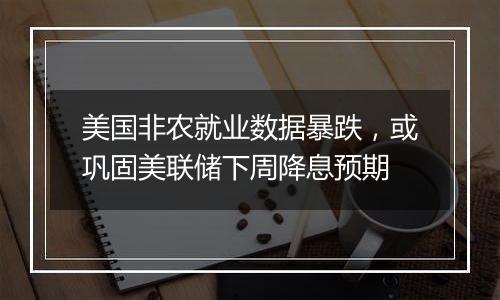 美国非农就业数据暴跌，或巩固美联储下周降息预期